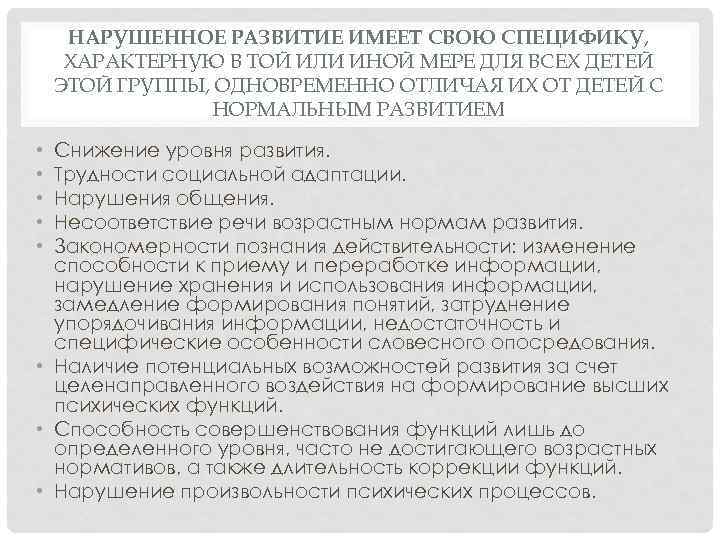 НАРУШЕННОЕ РАЗВИТИЕ ИМЕЕТ СВОЮ СПЕЦИФИКУ, ХАРАКТЕРНУЮ В ТОЙ ИЛИ ИНОЙ МЕРЕ ДЛЯ ВСЕХ ДЕТЕЙ ЭТОЙ ГРУППЫ, ОДНОВРЕМЕННО ОТЛИЧАЯ ИХ ОТ ДЕТЕЙ С НОРМАЛЬНЫМ РАЗВИТИЕМ

• Снижение уровня развития.
• Трудности социальной адаптации.
• Нарушения общения.
• Несоответствие речи возрастным нормам развития.
• Закономерности познания действительности: изменение способности к приему и переработке информации, нарушение хранения и использования информации, замедление формирования понятий, затруднение упорядочивания информации, недостаточность и специфические особенности словесного опосредования.
• Наличие потенциальных возможностей развития за счет целенаправленного воздействия на формирование высших психических функций.
• Способность совершенствования функций лишь до определенного уровня, часто не достигающего возрастных нормативов, а также длительность коррекции функций.
• Нарушение произвольности психических процессов.